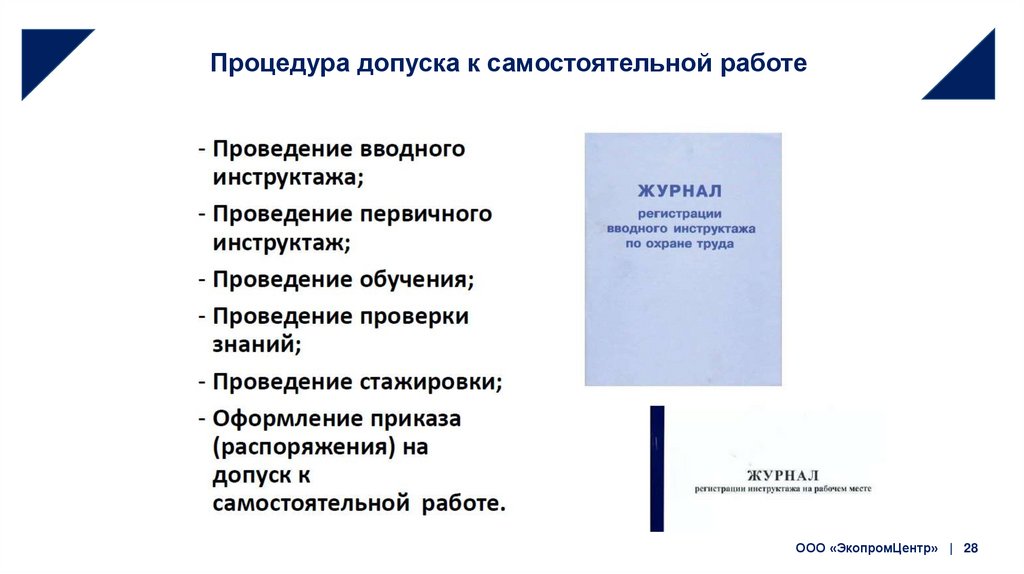 Процедура допуска к самостоятельной работе

- Проведение вводного инструктажа;
- Проведение первичного инструктаж;
- Проведение обучения;
- Проведение проверки знаний;
- Проведение стажировки;
- Оформление приказа (распоряжения) на допуск к самостоятельной работе.

ЖУРНАЛ
регистрации вводного инструктажа по охране труда

ЖУРНАЛ
регистрации инструктажа на рабочем месте

ООО «ЭкопромЦентр» | 28